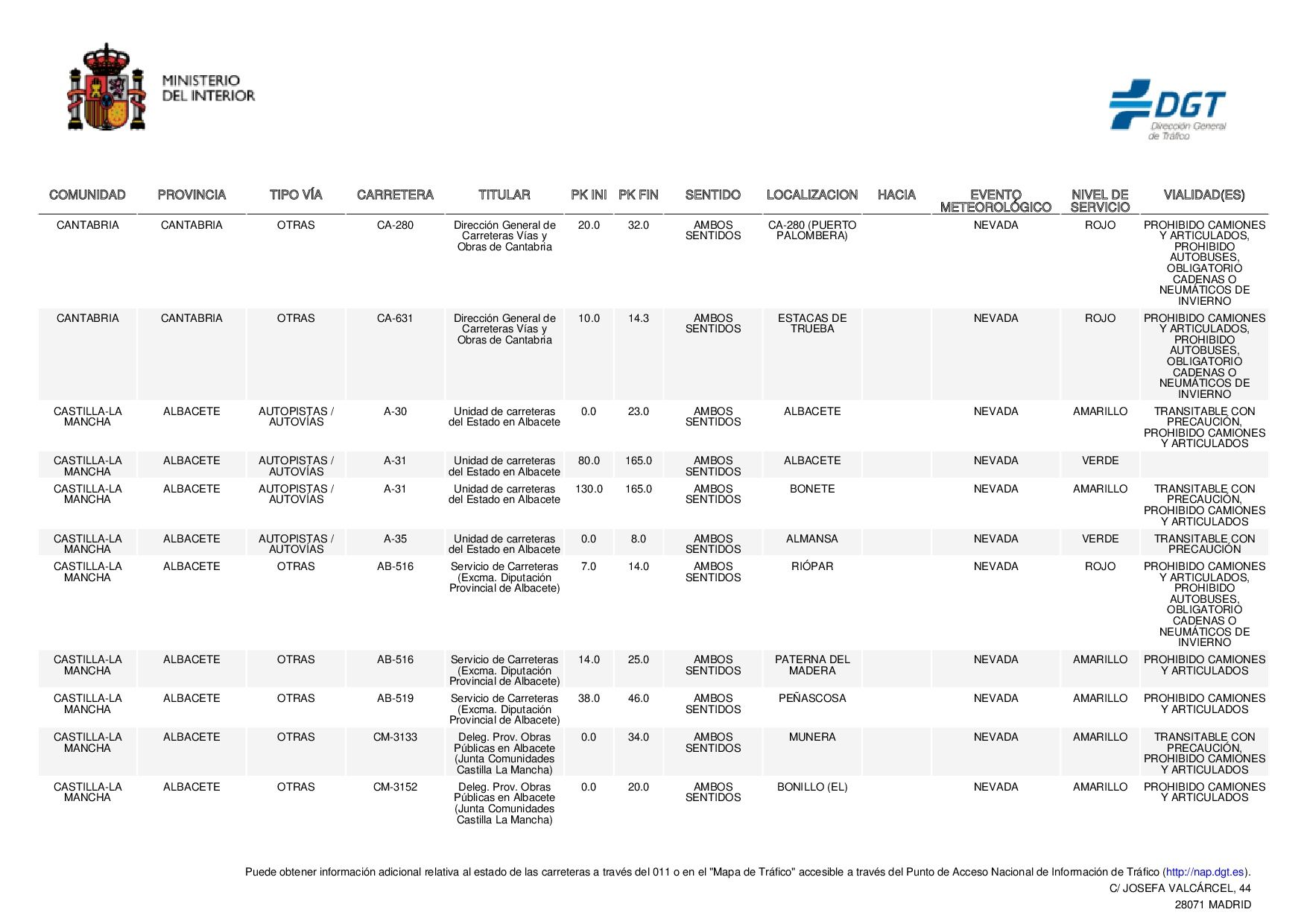 MINISTERIO DEL INTERIOR

DGT Dirección General de Tráfico

| COMUNIDAD | PROVINCIA | TIPO VÍA | CARRETERA | TITULAR | PK INI | PK FIN | SENTIDO | LOCALIZACION | HACIA | EVENTO METEOROLÓGICO | NIVEL DE SERVICIO | VIALIDAD(ES) |
|---|---|---|---|---|---|---|---|---|---|---|---|---|
| CANTABRIA | CANTABRIA | OTRAS | CA-280 | Dirección General de Carreteras Vías y Obras de Cantabria | 20.0 | 32.0 | AMBOS SENTIDOS | CA-280 (PUERTO PALOMBERA) | | NEVADA | ROJO | PROHIBIDO CAMIONES Y ARTICULADOS, PROHIBIDO AUTOBUSES, OBLIGATORIO CADENAS O NEUMÁTICOS DE INVIERNO |
| CANTABRIA | CANTABRIA | OTRAS | CA-631 | Dirección General de Carreteras Vías y Obras de Cantabria | 10.0 | 14.3 | AMBOS SENTIDOS | ESTACAS DE TRUEBA | | NEVADA | ROJO | PROHIBIDO CAMIONES Y ARTICULADOS, PROHIBIDO AUTOBUSES, OBLIGATORIO CADENAS O NEUMÁTICOS DE INVIERNO |
| CASTILLA-LA MANCHA | ALBACETE | AUTOPISTAS / AUTOVÍAS | A-30 | Unidad de carreteras del Estado en Albacete | 0.0 | 23.0 | AMBOS SENTIDOS | ALBACETE | | NEVADA | AMARILLO | TRANSITABLE CON PRECAUCIÓN, PROHIBIDO CAMIONES Y ARTICULADOS |
| CASTILLA-LA MANCHA | ALBACETE | AUTOPISTAS / AUTOVÍAS | A-31 | Unidad de carreteras del Estado en Albacete | 80.0 | 165.0 | AMBOS SENTIDOS | ALBACETE | | NEVADA | VERDE | |
| CASTILLA-LA MANCHA | ALBACETE | AUTOPISTAS / AUTOVÍAS | A-31 | Unidad de carreteras del Estado en Albacete | 130.0 | 165.0 | AMBOS SENTIDOS | BONETE | | NEVADA | AMARILLO | TRANSITABLE CON PRECAUCIÓN, PROHIBIDO CAMIONES Y ARTICULADOS |
| CASTILLA-LA MANCHA | ALBACETE | AUTOPISTAS / AUTOVÍAS | A-35 | Unidad de carreteras del Estado en Albacete | 0.0 | 8.0 | AMBOS SENTIDOS | ALMANSA | | NEVADA | VERDE | TRANSITABLE CON PRECAUCIÓN |
| CASTILLA-LA MANCHA | ALBACETE | OTRAS | AB-516 | Servicio de Carreteras (Excma. Diputación Provincial de Albacete) | 7.0 | 14.0 | AMBOS SENTIDOS | RIÓPAR | | NEVADA | ROJO | PROHIBIDO CAMIONES Y ARTICULADOS, PROHIBIDO AUTOBUSES, OBLIGATORIO CADENAS O NEUMÁTICOS DE INVIERNO |
| CASTILLA-LA MANCHA | ALBACETE | OTRAS | AB-516 | Servicio de Carreteras (Excma. Diputación Provincial de Albacete) | 14.0 | 25.0 | AMBOS SENTIDOS | PATERNA DEL MADERA | | NEVADA | AMARILLO | PROHIBIDO CAMIONES Y ARTICULADOS |
| CASTILLA-LA MANCHA | ALBACETE | OTRAS | AB-519 | Servicio de Carreteras (Excma. Diputación Provincial de Albacete) | 38.0 | 46.0 | AMBOS SENTIDOS | PEÑASCOSA | | NEVADA | AMARILLO | PROHIBIDO CAMIONES Y ARTICULADOS |
| CASTILLA-LA MANCHA | ALBACETE | OTRAS | CM-3133 | Deleg. Prov. Obras Públicas en Albacete (Junta Comunidades Castilla La Mancha) | 0.0 | 34.0 | AMBOS SENTIDOS | MUNERA | | NEVADA | AMARILLO | TRANSITABLE CON PRECAUCIÓN, PROHIBIDO CAMIONES Y ARTICULADOS |
| CASTILLA-LA MANCHA | ALBACETE | OTRAS | CM-3152 | Deleg. Prov. Obras Públicas en Albacete (Junta Comunidades Castilla La Mancha) | 0.0 | 20.0 | AMBOS SENTIDOS | BONILLO (EL) | | NEVADA | AMARILLO | PROHIBIDO CAMIONES Y ARTICULADOS |

Puede obtener información adicional relativa al estado de las carreteras a través del 011 o en el "Mapa de Tráfico" accesible a través del Punto de Acceso Nacional de Información de Tráfico (http://nap.dgt.es).
C/ JOSEFA VALCÁRCEL, 44
28071 MADRID